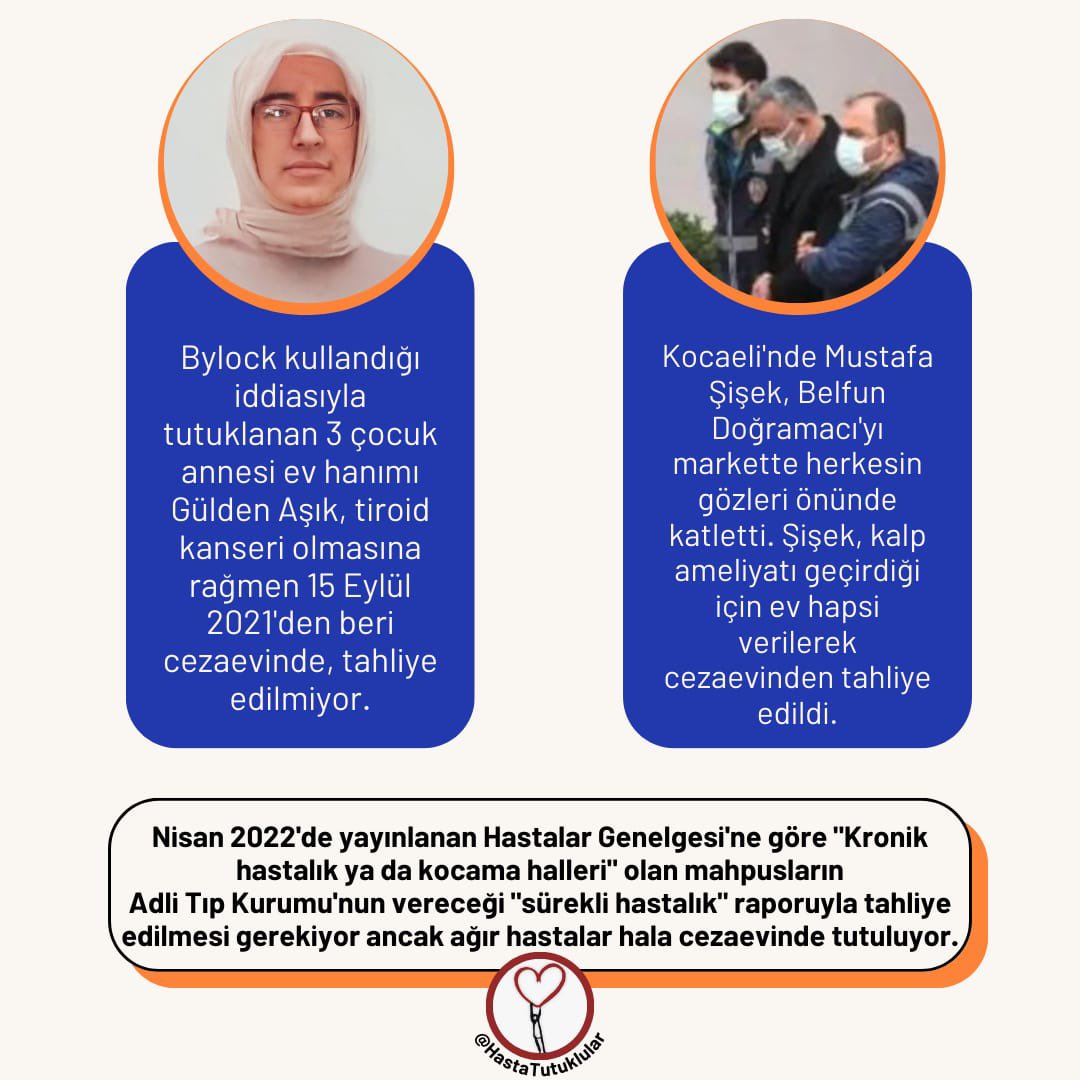 Bylock kullandığı iddiasıyla tutuklanan 3 çocuk annesi ev hanımı Gülden Aşık, tiroid kanseri olmasına rağmen 15 Eylül 2021'den beri cezaevinde, tahliye edilmiyor.

Kocaeli'nde Mustafa Şişek, Belfun Doğramacı'yı markette herkesin gözleri önünde katletti. Şişek, kalp ameliyatı geçirdiği için ev hapsi verilerek cezaevinden tahliye edildi.

Nisan 2022'de yayınlanan Hastalar Genelgesi'ne göre "Kronik hastalık ya da kocama halleri" olan mahpusların Adli Tıp Kurumu'nun vereceği "sürekli hastalık" raporuyla tahliye edilmesi gerekiyor ancak ağır hastalar hala cezaevinde tutuluyor.

@HastaTutuklular